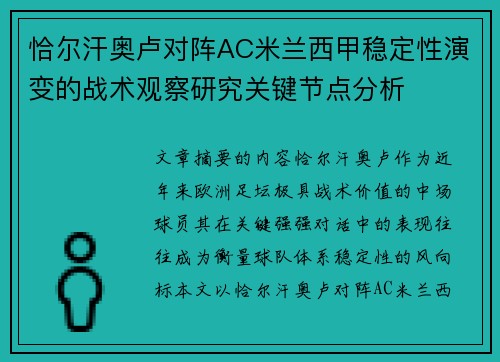 恰尔汗奥卢对阵AC米兰西甲稳定性演变的战术观察研究关键节点分析

文章摘要的内容恰尔汗奥卢作为近年来欧洲足坛极具战术价值的中场球员其在关键强强对话中的表现往往成为衡量球队体系稳定性的风向标本文以恰尔汗奥卢对阵AC米兰西